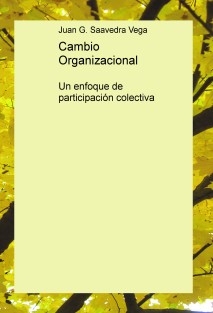 Juan G. Saavedra Vega

Cambio Organizacional

Un enfoque de participación colectiva